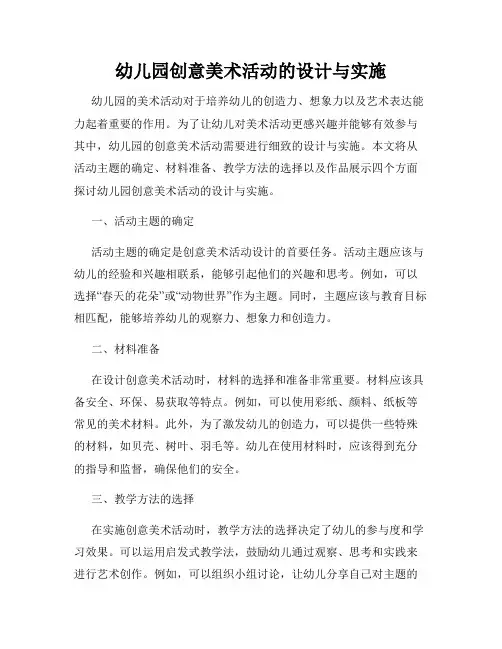 幼儿园创意美术活动的设计与实施

幼儿园的美术活动对于培养幼儿的创造力、想象力以及艺术表达能力起着重要的作用。为了让幼儿对美术活动更感兴趣并能够有效参与其中，幼儿园的创意美术活动需要进行细致的设计与实施。本文将从活动主题的确定、材料准备、教学方法的选择以及作品展示四个方面探讨幼儿园创意美术活动的设计与实施。

一、活动主题的确定

活动主题的确定是创意美术活动设计的首要任务。活动主题应该与幼儿的经验和兴趣相联系，能够引起他们的兴趣和思考。例如，可以选择“春天的花朵”或“动物世界”作为主题。同时，主题应该与教育目标相匹配，能够培养幼儿的观察力、想象力和创造力。

二、材料准备

在设计创意美术活动时，材料的选择和准备非常重要。材料应该具备安全、环保、易获取等特点。例如，可以使用彩纸、颜料、纸板等常见的美术材料。此外，为了激发幼儿的创造力，可以提供一些特殊的材料，如贝壳、树叶、羽毛等。幼儿在使用材料时，应该得到充分的指导和监督，确保他们的安全。

三、教学方法的选择

在实施创意美术活动时，教学方法的选择决定了幼儿的参与度和学习效果。可以运用启发式教学法，鼓励幼儿通过观察、思考和实践来进行艺术创作。例如，可以组织小组讨论，让幼儿分享自己对主题的